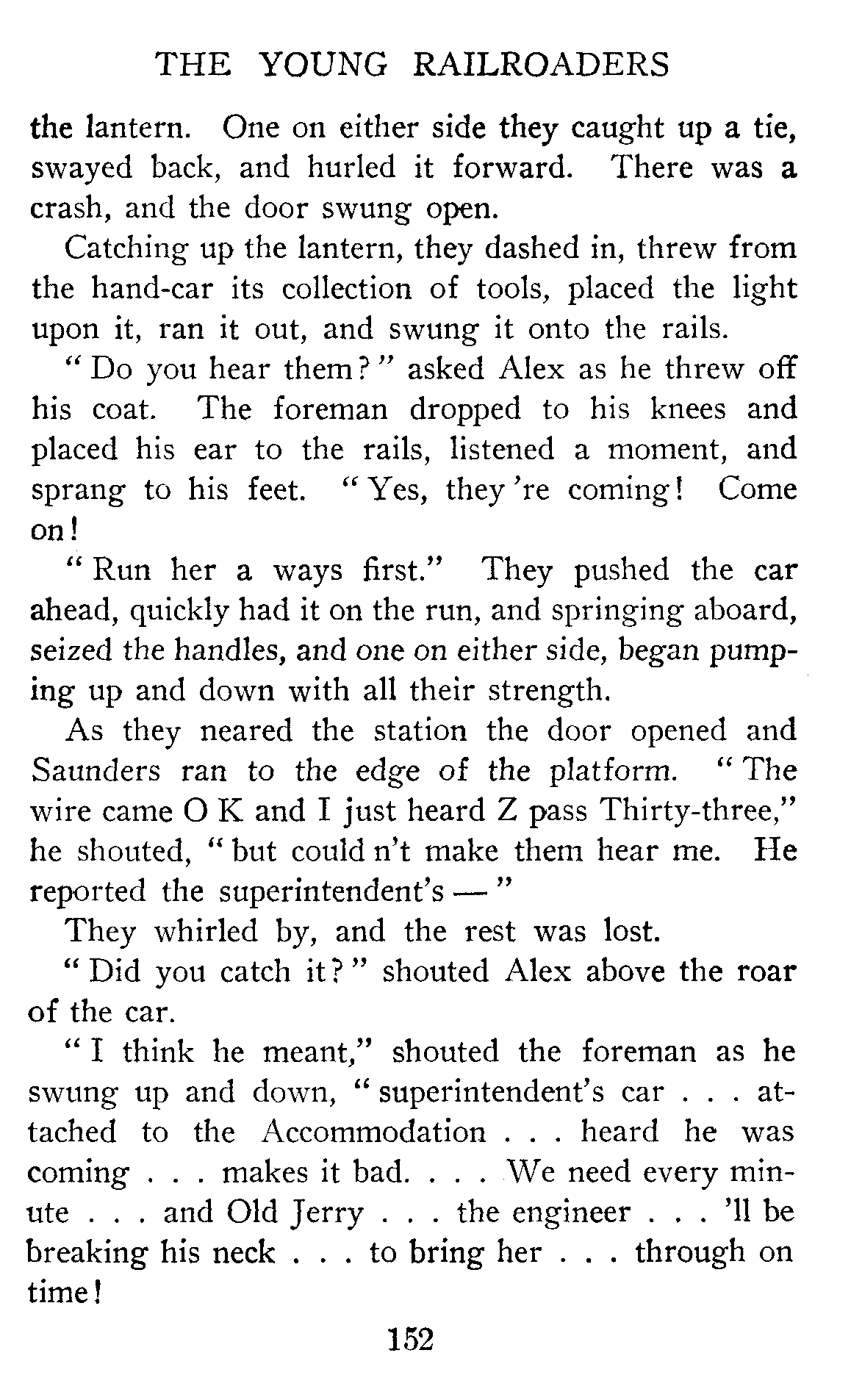 THE YOUNG RAILROADERS

the lantern. One on either side they caught up a tie, swayed back, and hurled it forward. There was a crash, and the door swung open.

Catching up the lantern, they dashed in, threw from the hand-car its collection of tools, placed the light upon it, ran it out, and swung it onto the rails.

" Do you hear them? " asked Alex as he threw off his coat. The foreman dropped to his knees and placed his ear to the rails, listened a moment, and sprang to his feet. " Yes, they 're coming! Come on!

" Run her a ways first." They pushed the car ahead, quickly had it on the run, and springing aboard, seized the handles, and one on either side, began pumping up and down with all their strength.

As they neared the station the door opened and Saunders ran to the edge of the platform. " The wire came O K and I just heard Z pass Thirty-three," he shouted, " but could n't make them hear me. He reported the superintendent's — "

They whirled by, and the rest was lost.

" Did you catch it? " shouted Alex above the roar of the car.

" I think he meant," shouted the foreman as he swung up and down, " superintendent's car . . . attached to the Accommodation . . . heard he was coming . . . makes it bad. . . . We need every minute . . . and Old Jerry . . . the engineer . . . 'll be breaking his neck . . . to bring her . . . through on time!

152